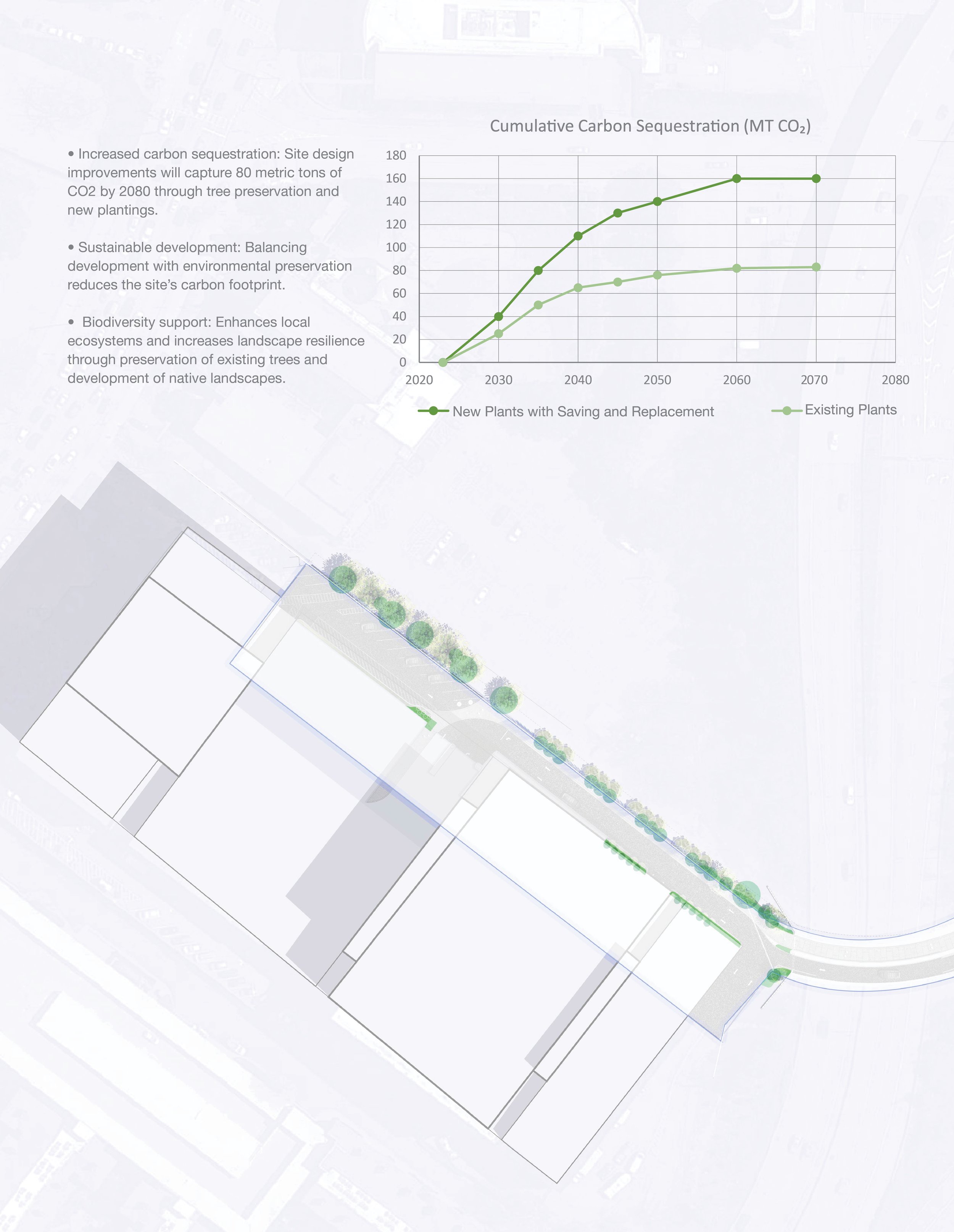 • Increased carbon sequestration: Site design improvements will capture 80 metric tons of CO2 by 2080 through tree preservation and new plantings.

• Sustainable development: Balancing development with environmental preservation reduces the site's carbon footprint.

• Biodiversity support: Enhances local ecosystems and increases landscape resilience through preservation of existing trees and development of native landscapes.

Cumulative Carbon Sequestration (MT $CO_2$)

180
160
140
120
100
80
60
40
20
0
2020 2030 2040 2050 2060 2070 2080

New Plants with Saving and Replacement
Existing Plants